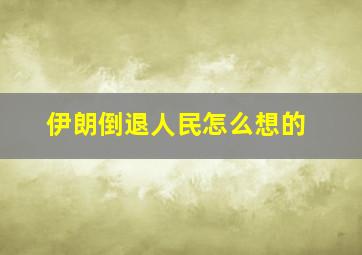 伊朗倒退人民怎么想的